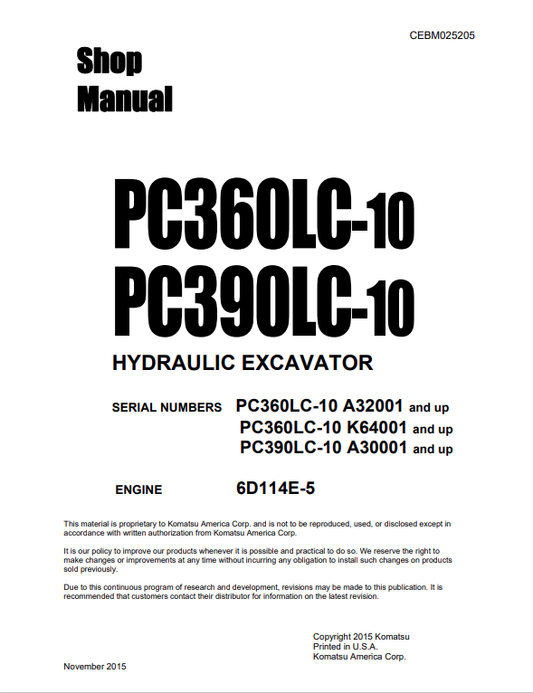 CEBM025205

Shop Manual

PC360LC-10
PC390LC-10

HYDRAULIC EXCAVATOR

SERIAL NUMBERS PC360LC-10 A32001 and up
PC360LC-10 K64001 and up
PC390LC-10 A30001 and up

ENGINE 6D114E-5

This material is proprietary to Komatsu America Corp. and is not to be reproduced, used, or disclosed except in accordance with written authorization from Komatsu America Corp.

It is our policy to improve our products whenever it is possible and practical to do so. We reserve the right to make changes or improvements at any time without incurring any obligation to install such changes on products sold previously.

Due to this continuous program of research and development, revisions may be made to this publication. It is recommended that customers contact their distributor for information on the latest revision.

Copyright 2015 Komatsu
Printed in U.S.A.
Komatsu America Corp.

November 2015